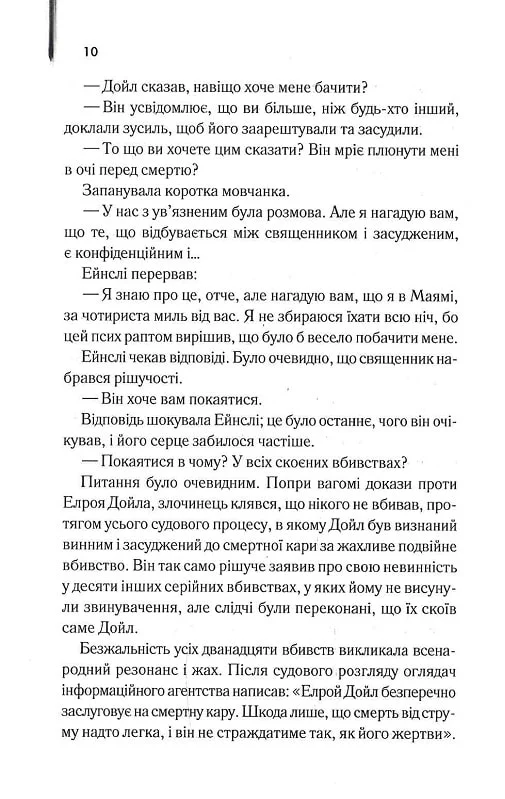 10

— Дойл сказав, навіщо хоче мене бачити?

— Він усвідомлює, що ви більше, ніж будь-хто інший, доклали зусиль, щоб його заарештували та засудили.

— То що ви хочете цим сказати? Він мріє плюнути мені в очі перед смертю?

Запанувала коротка мовчанка.

— У нас з ув'язненим була розмова. Але я нагадую вам, що те, що відбувається між священником і засудженим, є конфіденційним і...

Ейнслі перервав:

— Я знаю про це, отче, але нагадую вам, що я в Маямі, за чотириста миль від вас. Я не збираюся їхати всю ніч, бо цей псих раптом вирішив, що було б весело побачити мене.

Ейнслі чекав відповіді. Було очевидно, що священник набрався рішучості.

— Він хоче вам покаятися.

Відповідь шокувала Ейнслі; це було останнє, чого він очікував, і його серце забилося частіше.

— Покаятися в чому? У всіх скоєних вбивствах?

Питання було очевидним. Попри вагомі докази проти Елроя Дойла, злочинець клявся, що нікого не вбивав, протягом усього судового процесу, в якому Дойл був визнаний винним і засуджений до смертної кари за жахливе подвійне вбивство. Він так само рішуче заявив про свою невинність у десяти інших серійних вбивствах, у яких йому не висунули звинувачення, але слідчі були переконані, що їх скоїв саме Дойл.

Безжальність усіх дванадцяти вбивств викликала всенародний резонанс і жах. Після судового розгляду оглядач інформаційного агентства написав: «Елрой Дойл безперечно заслуговує на смертну кару. Шкода лише, що смерть від струму надто легка, і він не страждатиме так, як його жертви».